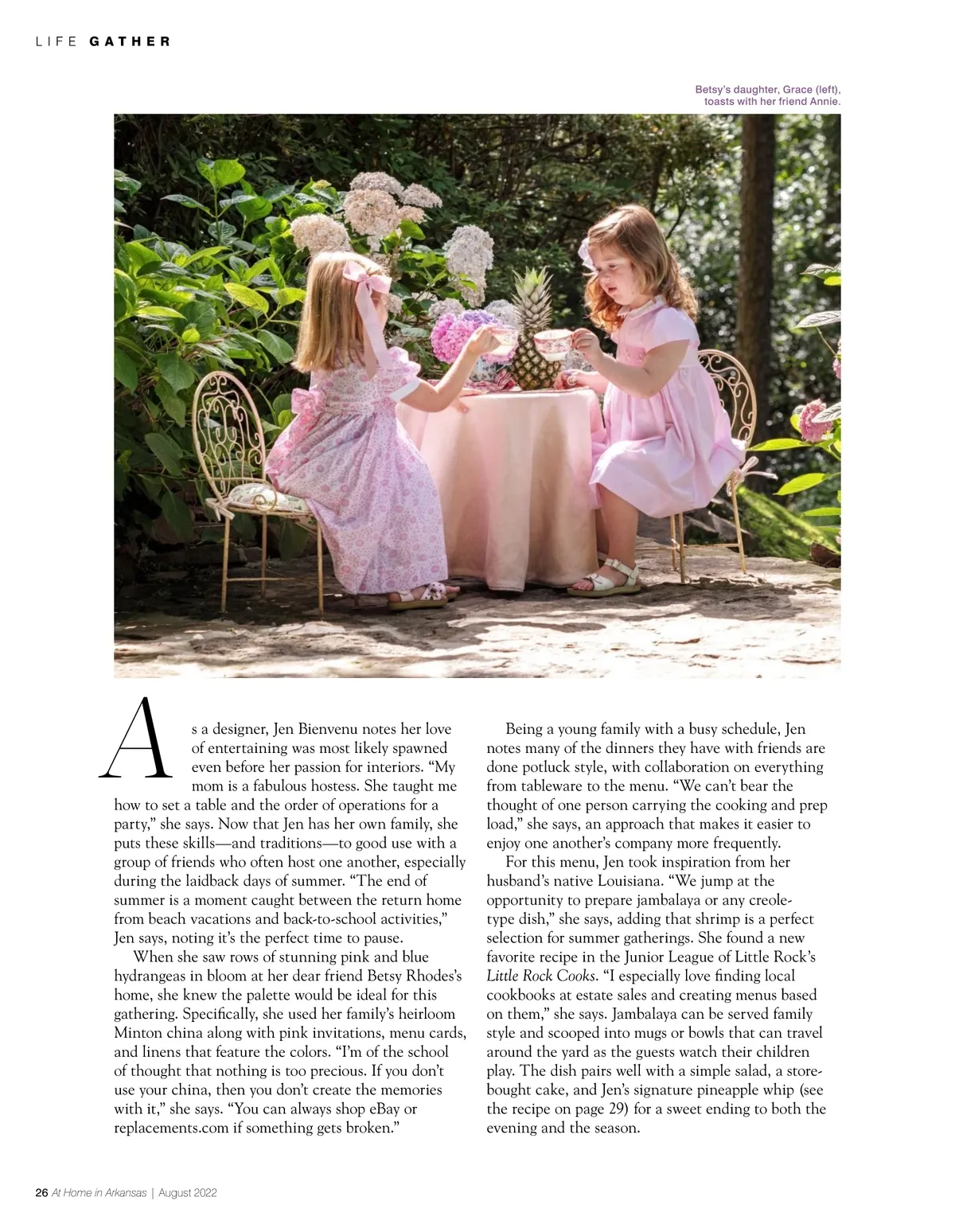 LIFE GATHER

Betsy's daughter, Grace (left), toasts with her friend Annie.

As a designer, Jen Bienvenu notes her love of entertaining was most likely spawned even before her passion for interiors. "My mom is a fabulous hostess. She taught me how to set a table and the order of operations for a party," she says. Now that Jen has her own family, she puts these skills—and traditions—to good use with a group of friends who often host one another, especially during the laidback days of summer. "The end of summer is a moment caught between the return home from beach vacations and back-to-school activities," Jen says, noting it's the perfect time to pause.

When she saw rows of stunning pink and blue hydrangeas in bloom at her dear friend Betsy Rhodes's home, she knew the palette would be ideal for this gathering. Specifically, she used her family's heirloom Minton china along with pink invitations, menu cards, and linens that feature the colors. "I'm of the school of thought that nothing is too precious. If you don't use your china, then you don't create the memories with it," she says. "You can always shop eBay or replacements.com if something gets broken."

Being a young family with a busy schedule, Jen notes many of the dinners they have with friends are done potluck style, with collaboration on everything from tableware to the menu. "We can't bear the thought of one person carrying the cooking and prep load," she says, an approach that makes it easier to enjoy one another's company more frequently.

For this menu, Jen took inspiration from her husband's native Louisiana. "We jump at the opportunity to prepare jambalaya or any creole-type dish," she says, adding that shrimp is a perfect selection for summer gatherings. She found a new favorite recipe in the Junior League of Little Rock's Little Rock Cooks. "I especially love finding local cookbooks at estate sales and creating menus based on them," she says. Jambalaya can be served family style and scooped into mugs or bowls that can travel around the yard as the guests watch their children play. The dish pairs well with a simple salad, a store-bought cake, and Jen's signature pineapple whip (see the recipe on page 29) for a sweet ending to both the evening and the season.

26 At Home in Arkansas | August 2022